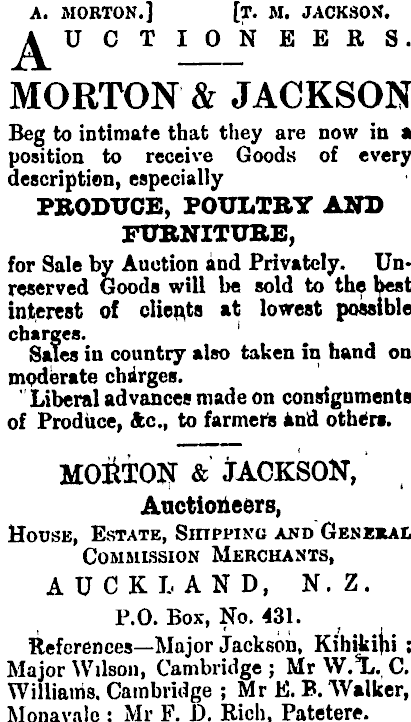 A. MORTON.] [T. M. JACKSON.

AUCTIONEERS.

MORTON & JACKSON

Beg to intimate that they are now in a position to receive Goods of every description, especially

PRODUCE, POULTRY AND FURNITURE,

for Sale by Auction and Privately. Unreserved Goods will be sold to the best interest of clients at lowest possible charges.

Sales in country also taken in hand on moderate charges.

Liberal advances made on consignments of Produce, &c., to farmers and others.

MORTON & JACKSON,

Auctioneers,

HOUSE, ESTATE, SHIPPING AND GENERAL COMMISSION MERCHANTS,

AUCKLAND, N.Z.

P.O. Box, No. 431.

References—Major Jackson, Kihikihi; Major Wilson, Cambridge; Mr W. L. C. Williams, Cambridge; Mr E. B. Walker, Monavale; Mr F. D. Rich, Patetere.